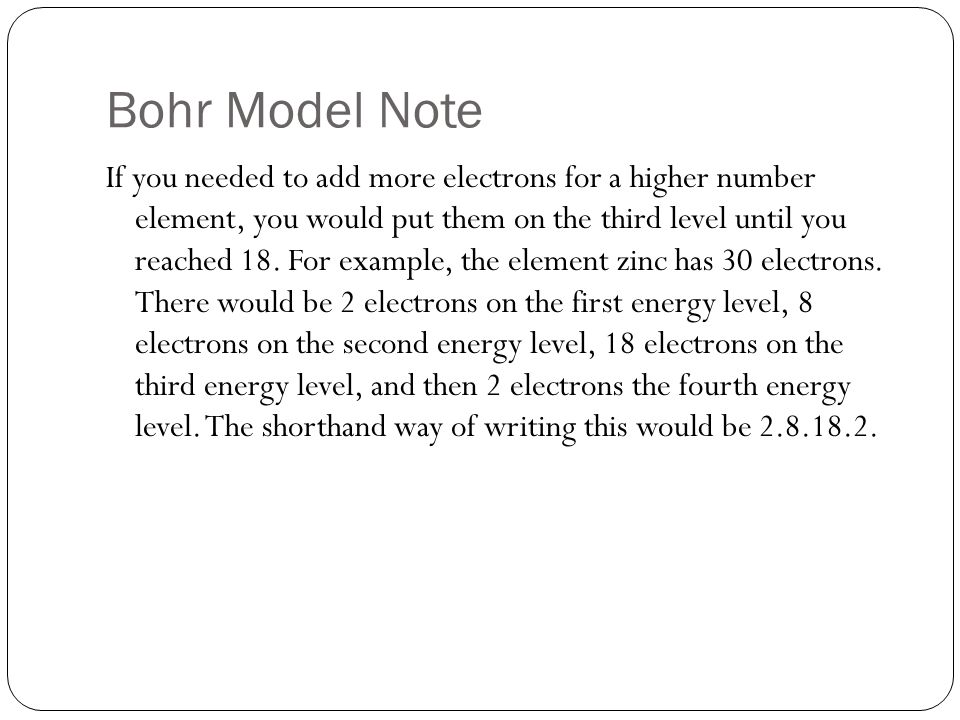 Bohr Model Note

If you needed to add more electrons for a higher number element, you would put them on the third level until you reached 18. For example, the element zinc has 30 electrons. There would be 2 electrons on the first energy level, 8 electrons on the second energy level, 18 electrons on the third energy level, and then 2 electrons the fourth energy level. The shorthand way of writing this would be 2.8.18.2.